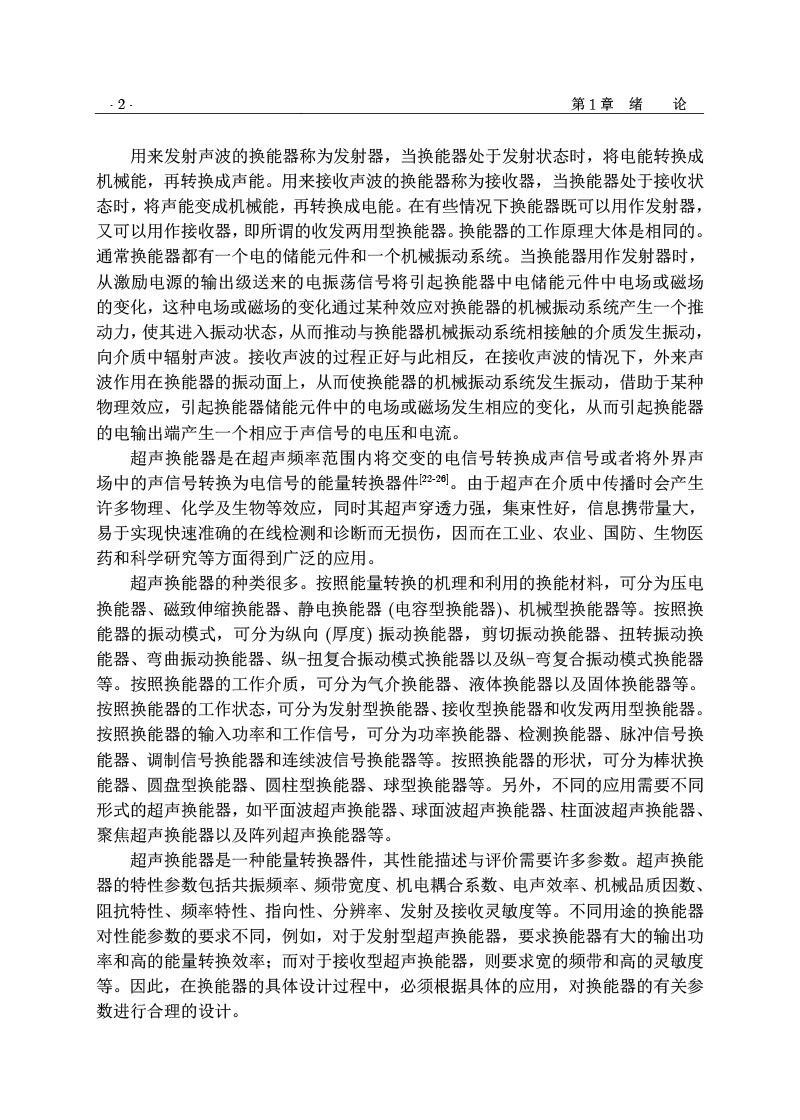 · 2 · 第 1 章 绪 论

用来发射声波的换能器称为发射器，当换能器处于发射状态时，将电能转换成机械能，再转换成声能。用来接收声波的换能器称为接收器，当换能器处于接收状态时，将声能变成机械能，再转换成电能。在有些情况下换能器既可以用作发射器，又可以用作接收器，即所谓的收发两用型换能器。换能器的工作原理大体是相同的。通常换能器都有一个电的储能元件和一个机械振动系统。当换能器用作发射器时，从激励电源的输出级送来的电振荡信号将引起换能器中电储能元件中电场或磁场的变化，这种电场或磁场的变化通过某种效应对换能器的机械振动系统产生一个推动力，使其进入振动状态，从而推动与换能器机械振动系统相接触的介质发生振动，向介质中辐射声波。接收声波的过程正好与此相反，在接收声波的情况下，外来声波作用在换能器的振动面上，从而使换能器的机械振动系统发生振动，借助于某种物理效应，引起换能器储能元件中的电场或磁场发生相应的变化，从而引起换能器的电输出端产生一个相应于声信号的电压和电流。

超声换能器是在超声频率范围内将交变的电信号转换成声信号或者将外界声场中的声信号转换为电信号的能量转换器件$^{[22-26]}$。由于超声在介质中传播时会产生许多物理、化学及生物等效应，同时其超声穿透力强，集束性好，信息携带量大，易于实现快速准确的在线检测和诊断而无损伤，因而在工业、农业、国防、生物医药和科学研究等方面得到广泛的应用。

超声换能器的种类很多。按照能量转换的机理和利用的换能材料，可分为压电换能器、磁致伸缩换能器、静电换能器 (电容型换能器)、机械型换能器等。按照换能器的振动模式，可分为纵向 (厚度) 振动换能器，剪切振动换能器、扭转振动换能器、弯曲振动换能器、纵-扭复合振动模式换能器以及纵-弯复合振动模式换能器等。按照换能器的工作介质，可分为气介换能器、液体换能器以及固体换能器等。按照换能器的工作状态，可分为发射型换能器、接收型换能器和收发两用型换能器。按照换能器的输入功率和工作信号，可分为功率换能器、检测换能器、脉冲信号换能器、调制信号换能器和连续波信号换能器等。按照换能器的形状，可分为棒状换能器、圆盘型换能器、圆柱型换能器、球型换能器等。另外，不同的应用需要不同形式的超声换能器，如平面波超声换能器、球面波超声换能器、柱面波超声换能器、聚焦超声换能器以及阵列超声换能器等。

超声换能器是一种能量转换器件，其性能描述与评价需要许多参数。超声换能器的特性参数包括共振频率、频带宽度、机电耦合系数、电声效率、机械品质因数、阻抗特性、频率特性、指向性、分辨率、发射及接收灵敏度等。不同用途的换能器对性能参数的要求不同，例如，对于发射型超声换能器，要求换能器有大的输出功率和高的能量转换效率；而对于接收型超声换能器，则要求宽的频带和高的灵敏度等。因此，在换能器的具体设计过程中，必须根据具体的应用，对换能器的有关参数进行合理的设计。